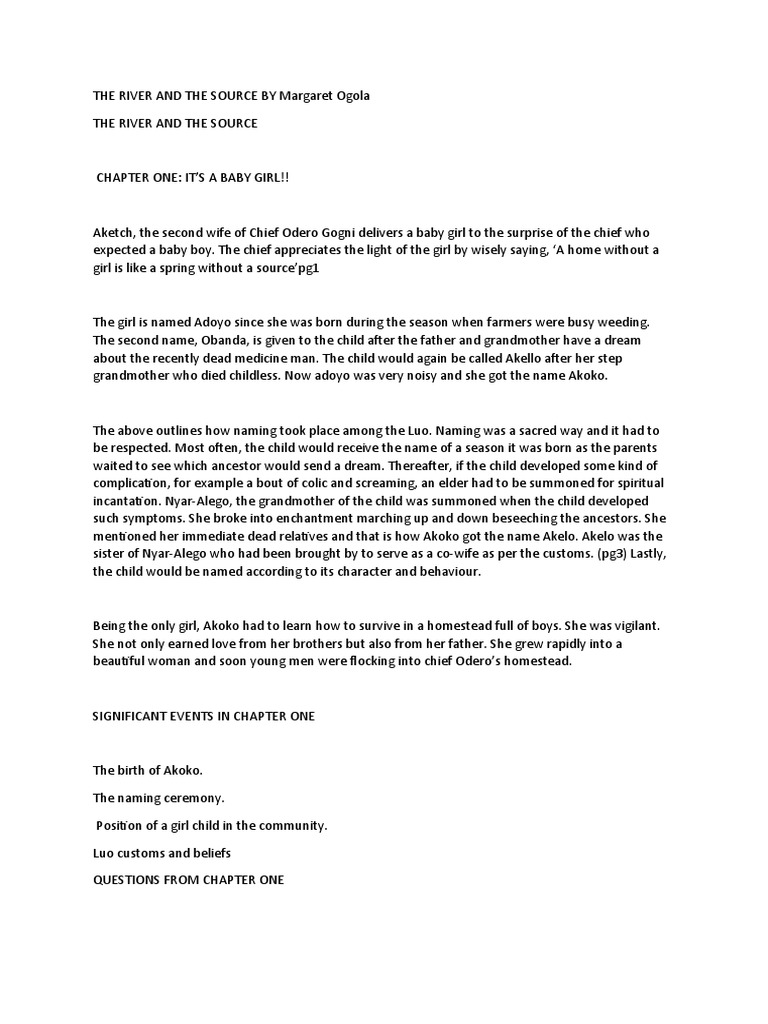 THE RIVER AND THE SOURCE BY Margaret Ogola

THE RIVER AND THE SOURCE

CHAPTER ONE: IT'S A BABY GIRL!!

Aketch, the second wife of Chief Odero Gogni delivers a baby girl to the surprise of the chief who expected a baby boy. The chief appreciates the light of the girl by wisely saying, 'A home without a girl is like a spring without a source'pg1

The girl is named Adoyo since she was born during the season when farmers were busy weeding. The second name, Obanda, is given to the child after the father and grandmother have a dream about the recently dead medicine man. The child would again be called Akello after her step grandmother who died childless. Now adoyo was very noisy and she got the name Akoko.

The above outlines how naming took place among the Luo. Naming was a sacred way and it had to be respected. Most often, the child would receive the name of a season it was born as the parents waited to see which ancestor would send a dream. Thereafter, if the child developed some kind of complication, for example a bout of colic and screaming, an elder had to be summoned for spiritual incantation. Nyar-Alego, the grandmother of the child was summoned when the child developed such symptoms. She broke into enchantment marching up and down beseeching the ancestors. She mentioned her immediate dead relatives and that is how Akoko got the name Akelo. Akelo was the sister of Nyar-Alego who had been brought by to serve as a co-wife as per the customs. (pg3) Lastly, the child would be named according to its character and behaviour.

Being the only girl, Akoko had to learn how to survive in a homestead full of boys. She was vigilant. She not only earned love from her brothers but also from her father. She grew rapidly into a beautiful woman and soon young men were flocking into chief Odero's homestead.

SIGNIFICANT EVENTS IN CHAPTER ONE

The birth of Akoko.

The naming ceremony.

Position of a girl child in the community.

Luo customs and beliefs

QUESTIONS FROM CHAPTER ONE